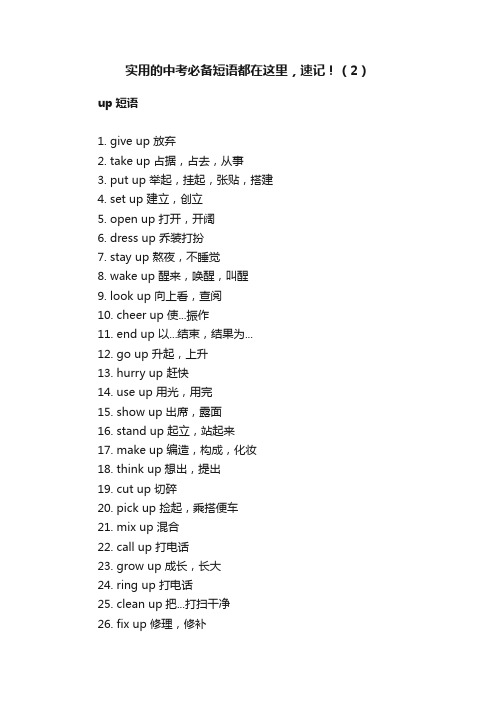 实用的中考必备短语都在这里，速记！（2）

up 短语

1. give up 放弃
2. take up 占据，占去，从事
3. put up 举起，挂起，张贴，搭建
4. set up 建立，创立
5. open up 打开，开阔
6. dress up 乔装打扮
7. stay up 熬夜，不睡觉
8. wake up 醒来，唤醒，叫醒
9. look up 向上看，查阅
10. cheer up 使...振作
11. end up 以...结束，结果为...
12. go up 升起，上升
13. hurry up 赶快
14. use up 用光，用完
15. show up 出席，露面
16. stand up 起立，站起来
17. make up 编造，构成，化妆
18. think up 想出，提出
19. cut up 切碎
20. pick up 捡起，乘搭便车
21. mix up 混合
22. call up 打电话
23. grow up 成长，长大
24. ring up 打电话
25. clean up 把...打扫干净
26. fix up 修理，修补